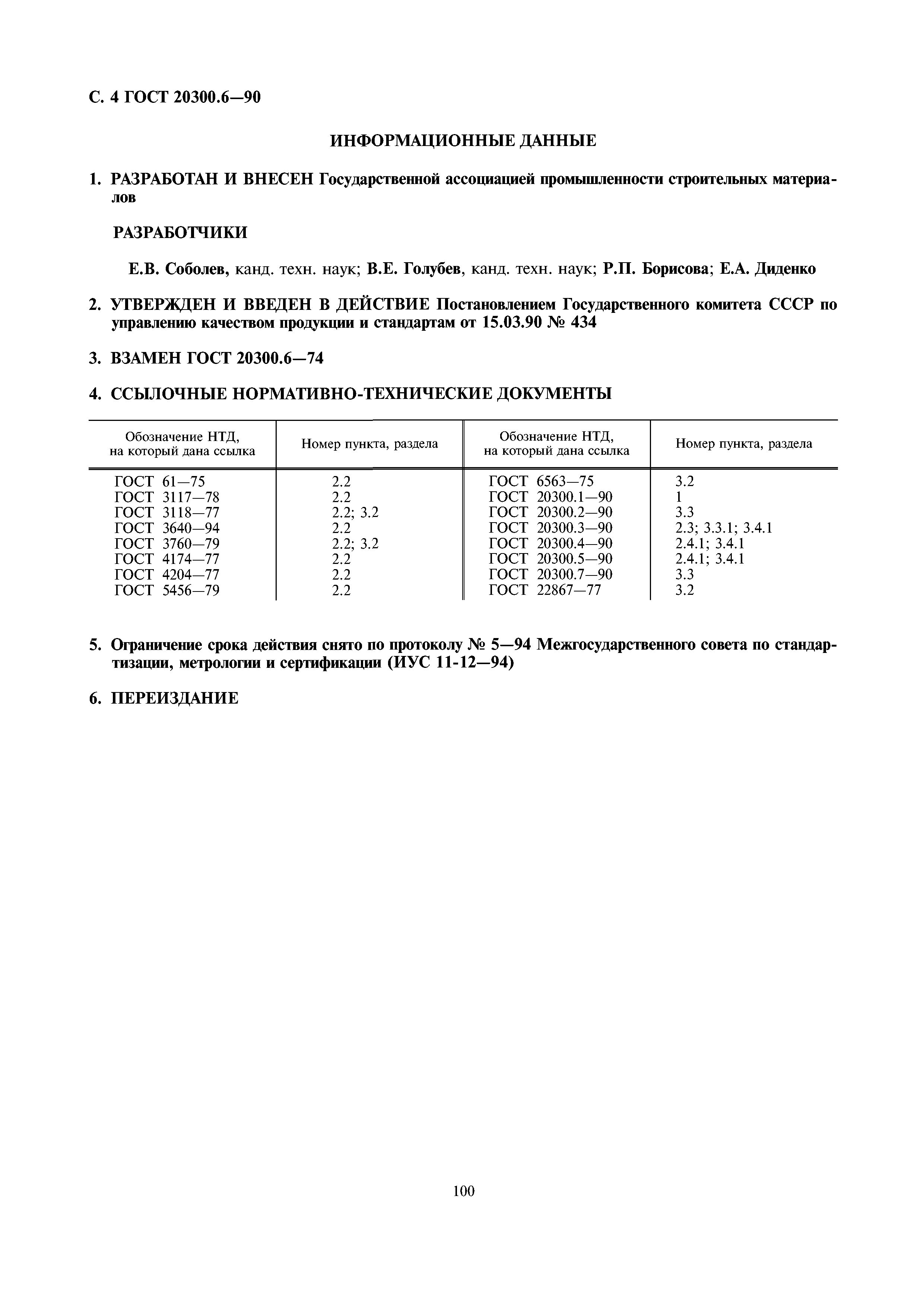 С. 4 ГОСТ 20300.6—90

ИНФОРМАЦИОННЫЕ ДАННЫЕ

1. РАЗРАБОТАН И ВНЕСЕН Государственной ассоциацией промышленности строительных материалов

РАЗРАБОТЧИКИ

Е.В. Соболев, канд. техн. наук; В.Е. Голубев, канд. техн. наук; Р.П. Борисова; Е.А. Диденко

2. УТВЕРЖДЕН И ВВЕДЕН В ДЕЙСТВИЕ Постановлением Государственного комитета СССР по управлению качеством продукции и стандартам от 15.03.90 № 434

3. ВЗАМЕН ГОСТ 20300.6—74

4. ССЫЛОЧНЫЕ НОРМАТИВНО-ТЕХНИЧЕСКИЕ ДОКУМЕНТЫ

| Обозначение НТД, на который дана ссылка | Номер пункта, раздела | Обозначение НТД, на который дана ссылка | Номер пункта, раздела |
|---|---|---|---|
| ГОСТ 61—75 | 2.2 | ГОСТ 6563—75 | 3.2 |
| ГОСТ 3117—78 | 2.2 | ГОСТ 20300.1—90 | 1 |
| ГОСТ 3118—77 | 2.2; 3.2 | ГОСТ 20300.2—90 | 3.3 |
| ГОСТ 3640—94 | 2.2 | ГОСТ 20300.3—90 | 2.3; 3.3.1; 3.4.1 |
| ГОСТ 3760—79 | 2.2; 3.2 | ГОСТ 20300.4—90 | 2.4.1; 3.4.1 |
| ГОСТ 4174—77 | 2.2 | ГОСТ 20300.5—90 | 2.4.1; 3.4.1 |
| ГОСТ 4204—77 | 2.2 | ГОСТ 20300.7—90 | 3.3 |
| ГОСТ 5456—79 | 2.2 | ГОСТ 22867—77 | 3.2 |

5. Ограничение срока действия снято по протоколу № 5—94 Межгосударственного совета по стандартизации, метрологии и сертификации (ИУС 11-12—94)

6. ПЕРЕИЗДАНИЕ

100